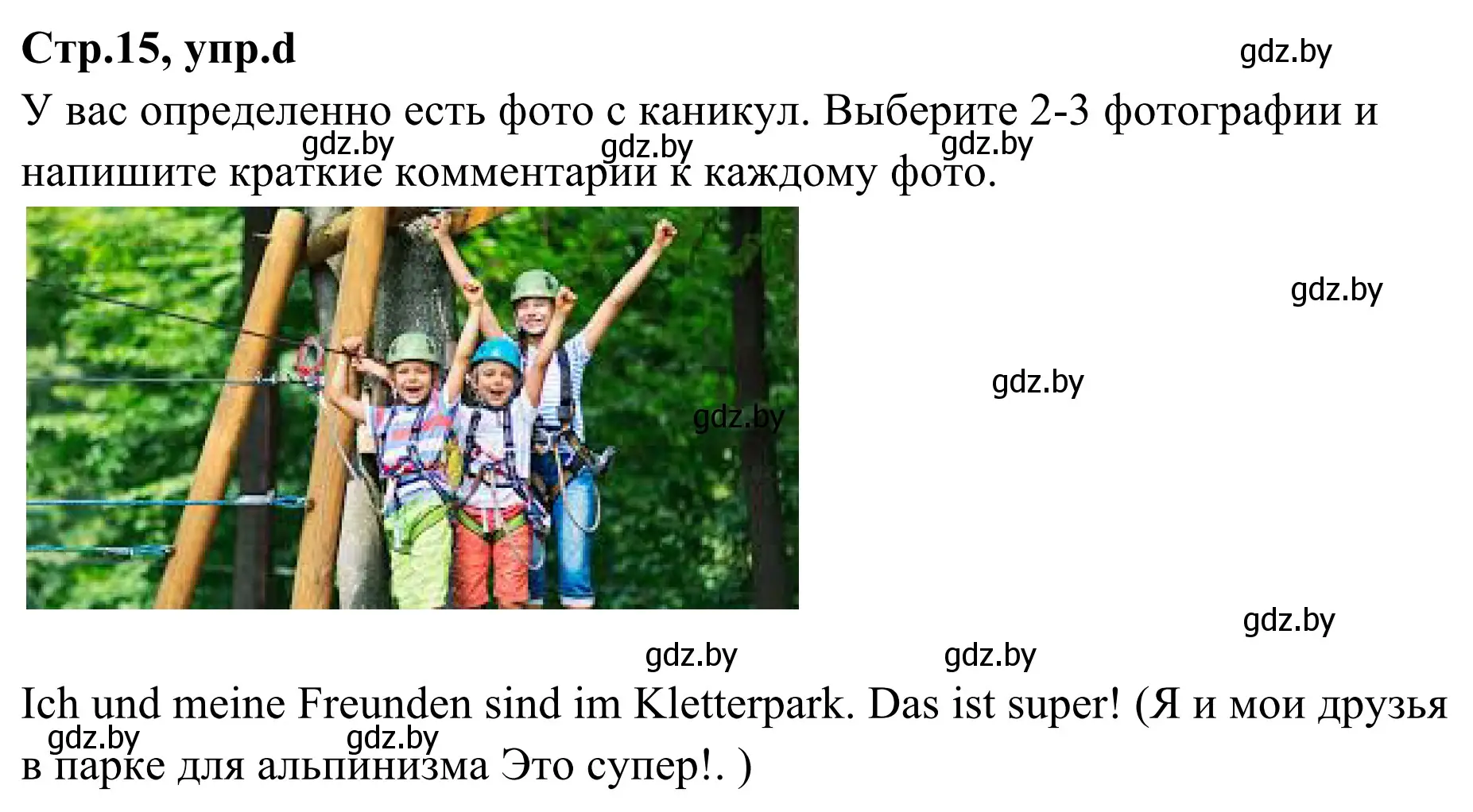 Стр.15, упр.d

gdz.by

У вас определенно есть фото с каникул. Выберите 2-3 фотографии и напишите краткие комментарии к каждому фото.

gdz.by gdz.by gdz.by

gdz.by

gdz.by

gdz.by

gdz.by

gdz.by gdz.by

Ich und meine Freunden sind im Kletterpark. Das ist super! (Я и мои друзья в парке для альпинизма Это супер!. )

gdz.by gdz.by